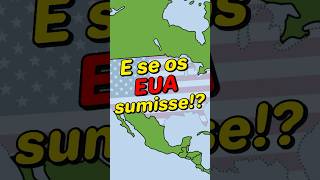 E se os
EUA
sumisse!?